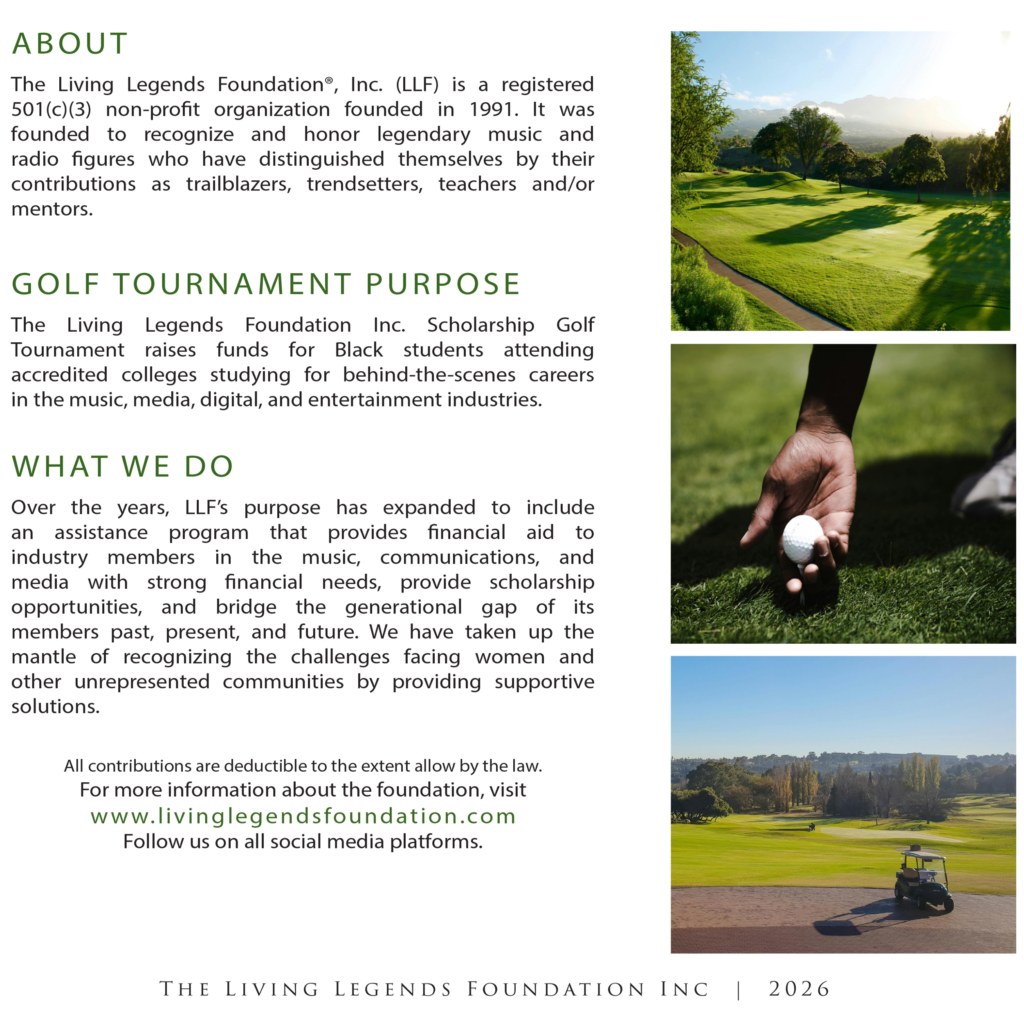 ABOUT

The Living Legends Foundation®, Inc. (LLF) is a registered 501(c)(3) non-profit organization founded in 1991. It was founded to recognize and honor legendary music and radio figures who have distinguished themselves by their contributions as trailblazers, trendsetters, teachers and/or mentors.

GOLF TOURNAMENT PURPOSE

The Living Legends Foundation Inc. Scholarship Golf Tournament raises funds for Black students attending accredited colleges studying for behind-the-scenes careers in the music, media, digital, and entertainment industries.

WHAT WE DO

Over the years, LLF's purpose has expanded to include an assistance program that provides financial aid to industry members in the music, communications, and media with strong financial needs, provide scholarship opportunities, and bridge the generational gap of its members past, present, and future. We have taken up the mantle of recognizing the challenges facing women and other unrepresented communities by providing supportive solutions.

All contributions are deductible to the extent allow by the law.
For more information about the foundation, visit
www.livinglegendsfoundation.com
Follow us on all social media platforms.

THE LIVING LEGENDS FOUNDATION INC | 2026